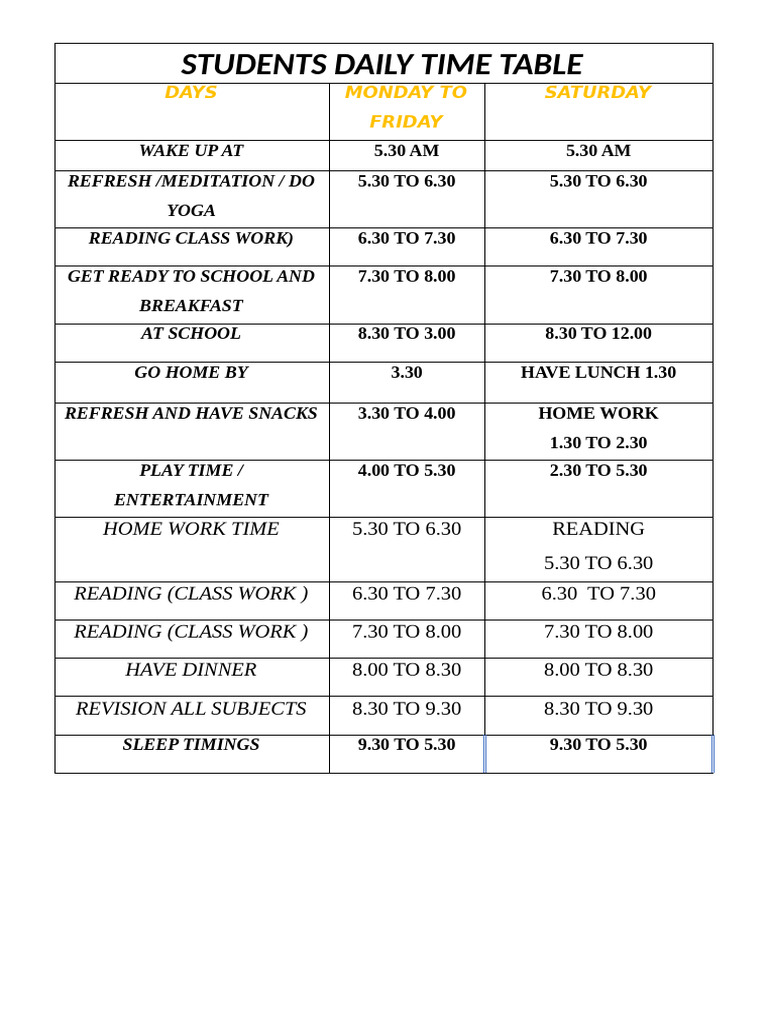 STUDENTS DAILY TIME TABLE

| DAYS | MONDAY TO FRIDAY | SATURDAY |
|---|---|---|
| WAKE UP AT | 5.30 AM | 5.30 AM |
| REFRESH /MEDITATION / DO YOGA | 5.30 TO 6.30 | 5.30 TO 6.30 |
| READING CLASS WORK) | 6.30 TO 7.30 | 6.30 TO 7.30 |
| GET READY TO SCHOOL AND BREAKFAST | 7.30 TO 8.00 | 7.30 TO 8.00 |
| AT SCHOOL | 8.30 TO 3.00 | 8.30 TO 12.00 |
| GO HOME BY | 3.30 | HAVE LUNCH 1.30 |
| REFRESH AND HAVE SNACKS | 3.30 TO 4.00 | HOME WORK 1.30 TO 2.30 |
| PLAY TIME / ENTERTAINMENT | 4.00 TO 5.30 | 2.30 TO 5.30 |
| HOME WORK TIME | 5.30 TO 6.30 | READING 5.30 TO 6.30 |
| READING (CLASS WORK ) | 6.30 TO 7.30 | 6.30 TO 7.30 |
| READING (CLASS WORK ) | 7.30 TO 8.00 | 7.30 TO 8.00 |
| HAVE DINNER | 8.00 TO 8.30 | 8.00 TO 8.30 |
| REVISION ALL SUBJECTS | 8.30 TO 9.30 | 8.30 TO 9.30 |
| SLEEP TIMINGS | 9.30 TO 5.30 | 9.30 TO 5.30 |